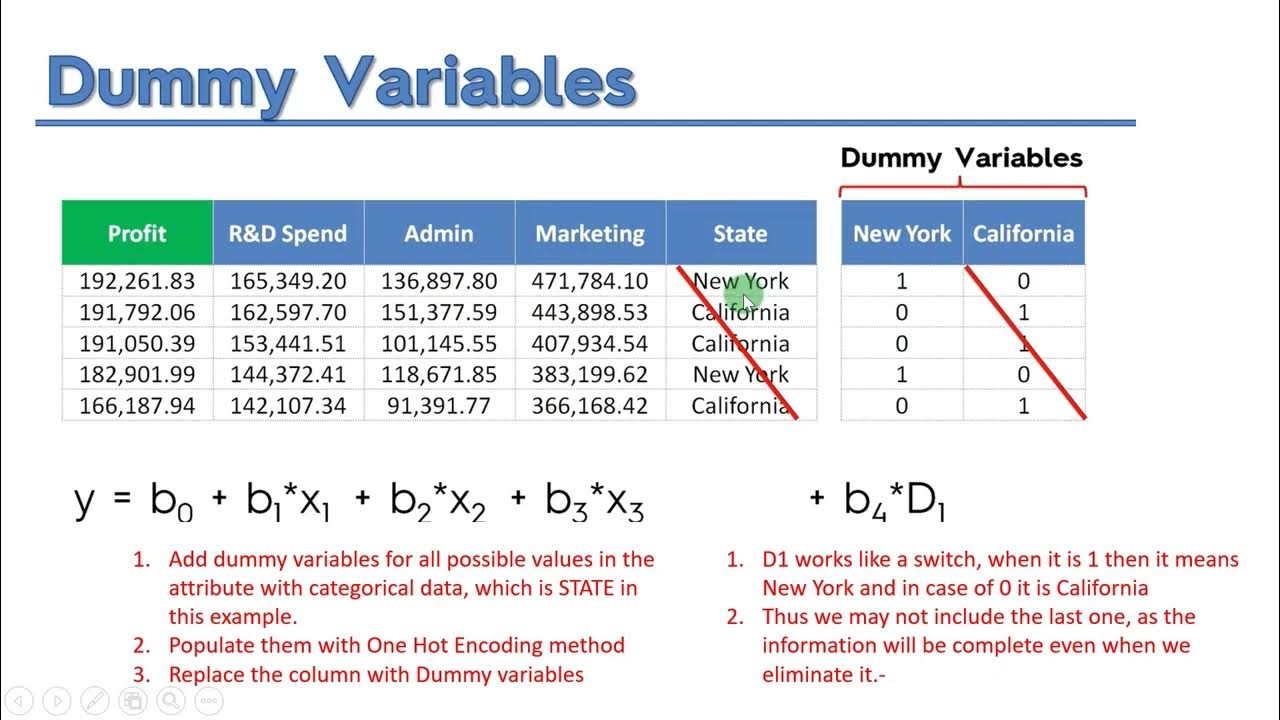 Dummy Variables

Dummy Variables

| Profit | R&D Spend | Admin | Marketing | State |
|---|---|---|---|---|
| 192,261.83 | 165,349.20 | 136,897.80 | 471,784.10 | New York |
| 191,792.06 | 162,597.70 | 151,377.59 | 443,898.53 | California |
| 191,050.39 | 153,441.51 | 101,145.55 | 407,934.54 | California |
| 182,901.99 | 144,372.41 | 118,671.85 | 383,199.62 | New York |
| 166,187.94 | 142,107.34 | 91,391.77 | 366,168.42 | California |

| New York | California |
|---|---|
| 1 | 0 |
| 0 | 1 |
| 0 | 1 |
| 1 | 0 |
| 0 | 1 |

$y = b_0 + b_1*x_1 + b_2*x_2 + b_3*x_3 + b_4*D_1$

1. Add dummy variables for all possible values in the attribute with categorical data, which is STATE in this example.
2. Populate them with One Hot Encoding method
3. Replace the column with Dummy variables

1. D1 works like a switch, when it is 1 then it means New York and in case of 0 it is California
2. Thus we may not include the last one, as the information will be complete even when we eliminate it.-